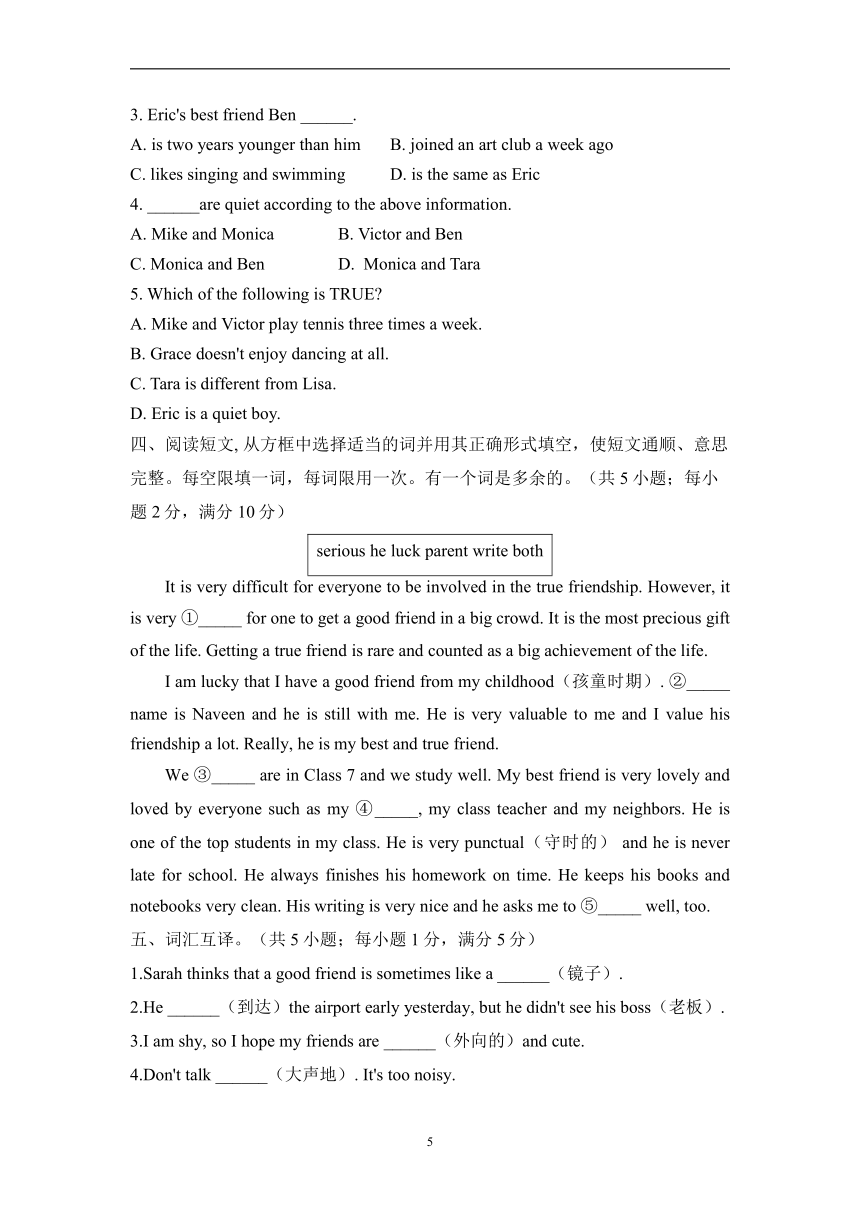 3. Eric's best friend Ben ______.

A. is two years younger than him B. joined an art club a week ago

C. likes singing and swimming D. is the same as Eric

4. ______are quiet according to the above information.

A. Mike and Monica B. Victor and Ben

C. Monica and Ben D. Monica and Tara

5. Which of the following is TRUE?

A. Mike and Victor play tennis three times a week.

B. Grace doesn't enjoy dancing at all.

C. Tara is different from Lisa.

D. Eric is a quiet boy.

四、阅读短文, 从方框中选择适当的词并用其正确形式填空，使短文通顺、意思完整。每空限填一词，每词限用一次。有一个词是多余的。（共 5 小题；每小题 2 分，满分 10 分）

serious he luck parent write both

It is very difficult for everyone to be involved in the true friendship. However, it is very ①_____ for one to get a good friend in a big crowd. It is the most precious gift of the life. Getting a true friend is rare and counted as a big achievement of the life.

I am lucky that I have a good friend from my childhood（孩童时期）. ②_____ name is Naveen and he is still with me. He is very valuable to me and I value his friendship a lot. Really, he is my best and true friend.

We ③_____ are in Class 7 and we study well. My best friend is very lovely and loved by everyone such as my ④_____, my class teacher and my neighbors. He is one of the top students in my class. He is very punctual（守时的） and he is never late for school. He always finishes his homework on time. He keeps his books and notebooks very clean. His writing is very nice and he asks me to ⑤_____ well, too.

五、词汇互译。（共 5 小题；每小题 1 分，满分 5 分）

1.Sarah thinks that a good friend is sometimes like a ______（镜子）.

2.He ______（到达）the airport early yesterday, but he didn't see his boss（老板）.

3.I am shy, so I hope my friends are ______（外向的）and cute.

4.Don't talk ______（大声地）. It's too noisy.

5